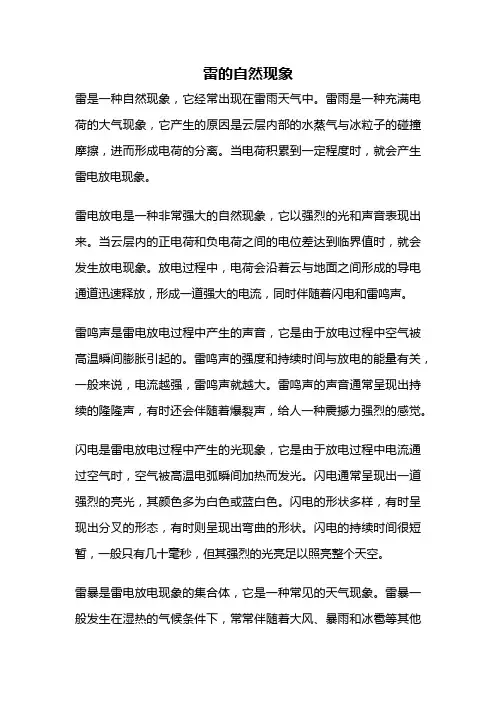 雷的自然现象

雷是一种自然现象，它经常出现在雷雨天气中。雷雨是一种充满电荷的大气现象，它产生的原因是云层内部的水蒸气与冰粒子的碰撞摩擦，进而形成电荷的分离。当电荷积累到一定程度时，就会产生雷电放电现象。

雷电放电是一种非常强大的自然现象，它以强烈的光和声音表现出来。当云层内的正电荷和负电荷之间的电位差达到临界值时，就会发生放电现象。放电过程中，电荷会沿着云与地面之间形成的导电通道迅速释放，形成一道强大的电流，同时伴随着闪电和雷鸣声。

雷鸣声是雷电放电过程中产生的声音，它是由于放电过程中空气被高温瞬间膨胀引起的。雷鸣声的强度和持续时间与放电的能量有关，一般来说，电流越强，雷鸣声就越大。雷鸣声的声音通常呈现出持续的隆隆声，有时还会伴随着爆裂声，给人一种震撼力强烈的感觉。

闪电是雷电放电过程中产生的光现象，它是由于放电过程中电流通过空气时，空气被高温电弧瞬间加热而发光。闪电通常呈现出一道强烈的亮光，其颜色多为白色或蓝白色。闪电的形状多样，有时呈现出分叉的形态，有时则呈现出弯曲的形状。闪电的持续时间很短暂，一般只有几十毫秒，但其强烈的光亮足以照亮整个天空。

雷暴是雷电放电现象的集合体，它是一种常见的天气现象。雷暴一般发生在湿热的气候条件下，常常伴随着大风、暴雨和冰雹等其他